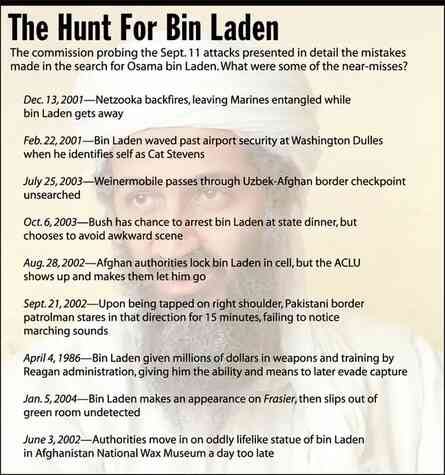 The Hunt For Bin Laden

The commission probing the Sept. 11 attacks presented in detail the mistakes made in the search for Osama bin Laden. What were some of the near-misses?

Dec. 13, 2001—Netzooka backfires, leaving Marines entangled while bin Laden gets away

Feb. 22, 2001—Bin Laden waved past airport security at Washington Dulles when he identifies self as Cat Stevens

July 25, 2003—Weinermobile passes through Uzbek-Afghan border checkpoint unsearched

Oct. 6, 2003—Bush has chance to arrest bin Laden at state dinner, but chooses to avoid awkward scene

Aug. 28, 2002—Afghan authorities lock bin Laden in cell, but the ACLU shows up and makes them let him go

Sept. 21, 2002—Upon being tapped on right shoulder, Pakistani border patrolman stares in that direction for 15 minutes, failing to notice marching sounds

April 4, 1986—Bin Laden given millions of dollars in weapons and training by Reagan administration, giving him the ability and means to later evade capture

Jan. 5, 2004—Bin Laden makes an appearance on Frasier, then slips out of green room undetected

June 3, 2002—Authorities move in on oddly lifelike statue of bin Laden in Afghanistan National Wax Museum a day too late